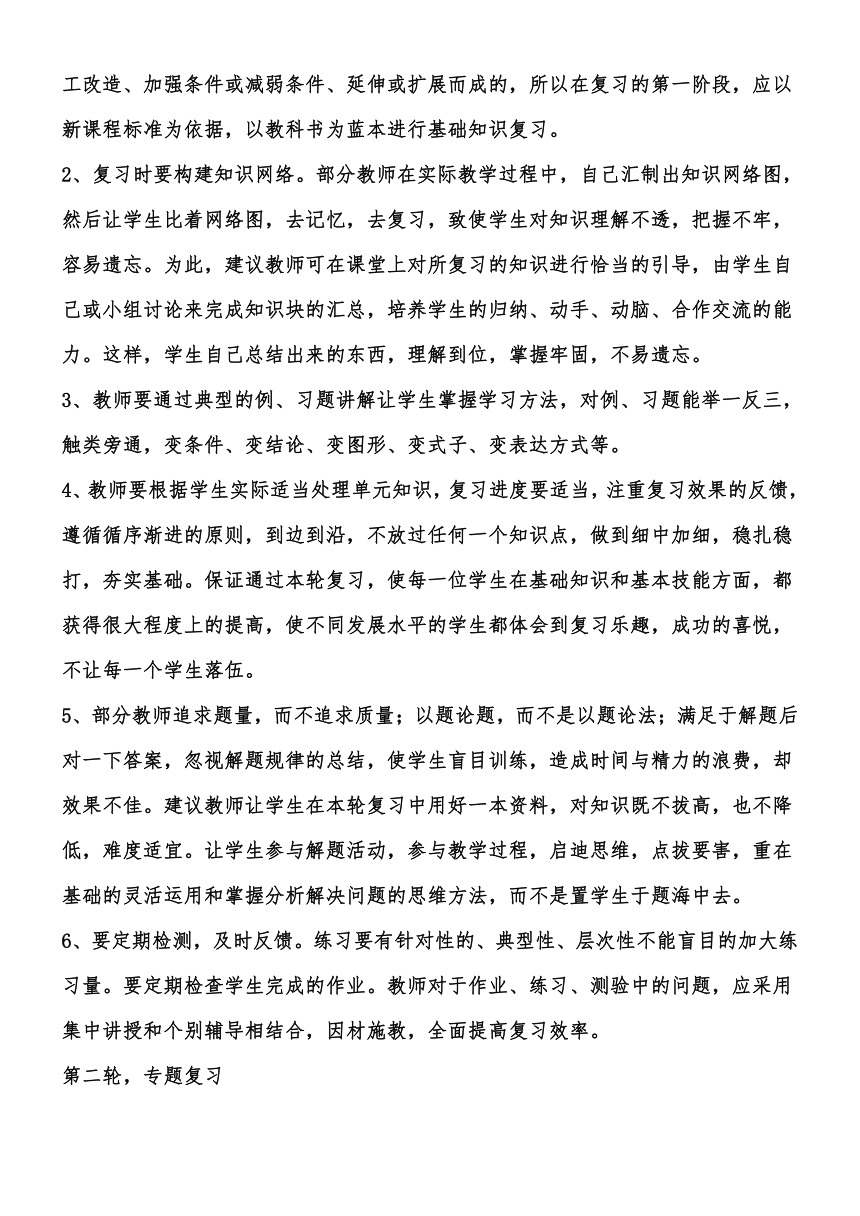 工改造、加强条件或减弱条件、延伸或扩展而成的，所以在复习的第一阶段，应以新课程标准为依据，以教科书为蓝本进行基础知识复习。

2、复习时要构建知识网络。部分教师在实际教学过程中，自己汇制出知识网络图，然后让学生比着网络图，去记忆，去复习，致使学生对知识理解不透，把握不牢，容易遗忘。为此，建议教师可在课堂上对所复习的知识进行恰当的引导，由学生自己或小组讨论来完成知识块的汇总，培养学生的归纳、动手、动脑、合作交流的能力。这样，学生自己总结出来的东西，理解到位，掌握牢固，不易遗忘。

3、教师要通过典型的例、习题讲解让学生掌握学习方法，对例、习题能举一反三，触类旁通，变条件、变结论、变图形、变式子、变表达方式等。

4、教师要根据学生实际适当处理单元知识，复习进度要适当，注重复习效果的反馈，遵循循序渐进的原则，到边到沿，不放过任何一个知识点，做到细中加细，稳扎稳打，夯实基础。保证通过本轮复习，使每一位学生在基础知识和基本技能方面，都获得很大程度上的提高，使不同发展水平的学生都体会到复习乐趣，成功的喜悦，不让每一个学生落伍。

5、部分教师追求题量，而不追求质量；以题论题，而不是以题论法；满足于解题后对一下答案，忽视解题规律的总结，使学生盲目训练，造成时间与精力的浪费，却效果不佳。建议教师让学生在本轮复习中用好一本资料，对知识既不拔高，也不降低，难度适宜。让学生参与解题活动，参与教学过程，启迪思维，点拨要害，重在基础的灵活运用和掌握分析解决问题的思维方法，而不是置学生于题海中去。

6、要定期检测，及时反馈。练习要有针对性的、典型性、层次性不能盲目的加大练习量。要定期检查学生完成的作业。教师对于作业、练习、测验中的问题，应采用集中讲授和个别辅导相结合，因材施教，全面提高复习效率。

第二轮，专题复习